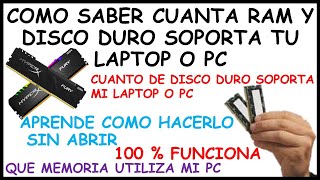 COMO SABER CUANTA RAM Y DISCO DURO SOPORTA TU LAPTOP O PC

HYPERX FURY

HYPERX FURY

CUANTO DE DISCO DURO SOPORTA MI LAPTOP O PC

APRENDE COMO HACERLO SIN ABRIR

100 % FUNCIONA

QUE MEMORIA UTILIZA MI PC